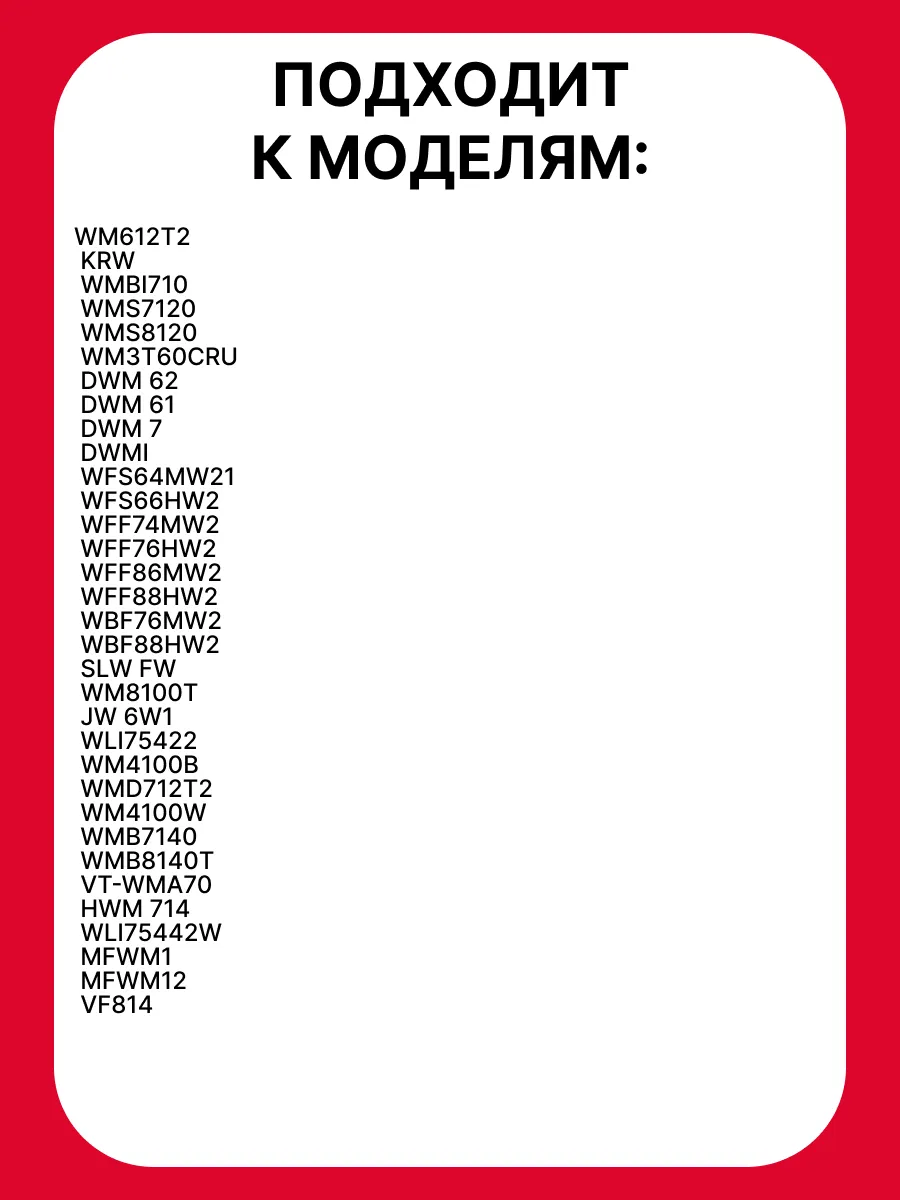 ПОДХОДИТ
К МОДЕЛЯМ:

WM612T2
KRW
WMBI710
WMS7120
WMS8120
WM3T60CRU
DWM 62
DWM 61
DWM 7
DWMI
WFS64MW21
WFS66HW2
WFF74MW2
WFF76HW2
WFF86MW2
WFF88HW2
WBF76MW2
WBF88HW2
SLW FW
WM8100T
JW 6W1
WLI75422
WM4100B
WMD712T2
WM4100W
WMB7140
WMB8140T
VT-WMA70
HWM 714
WLI75442W
MFWM1
MFWM12
VF814